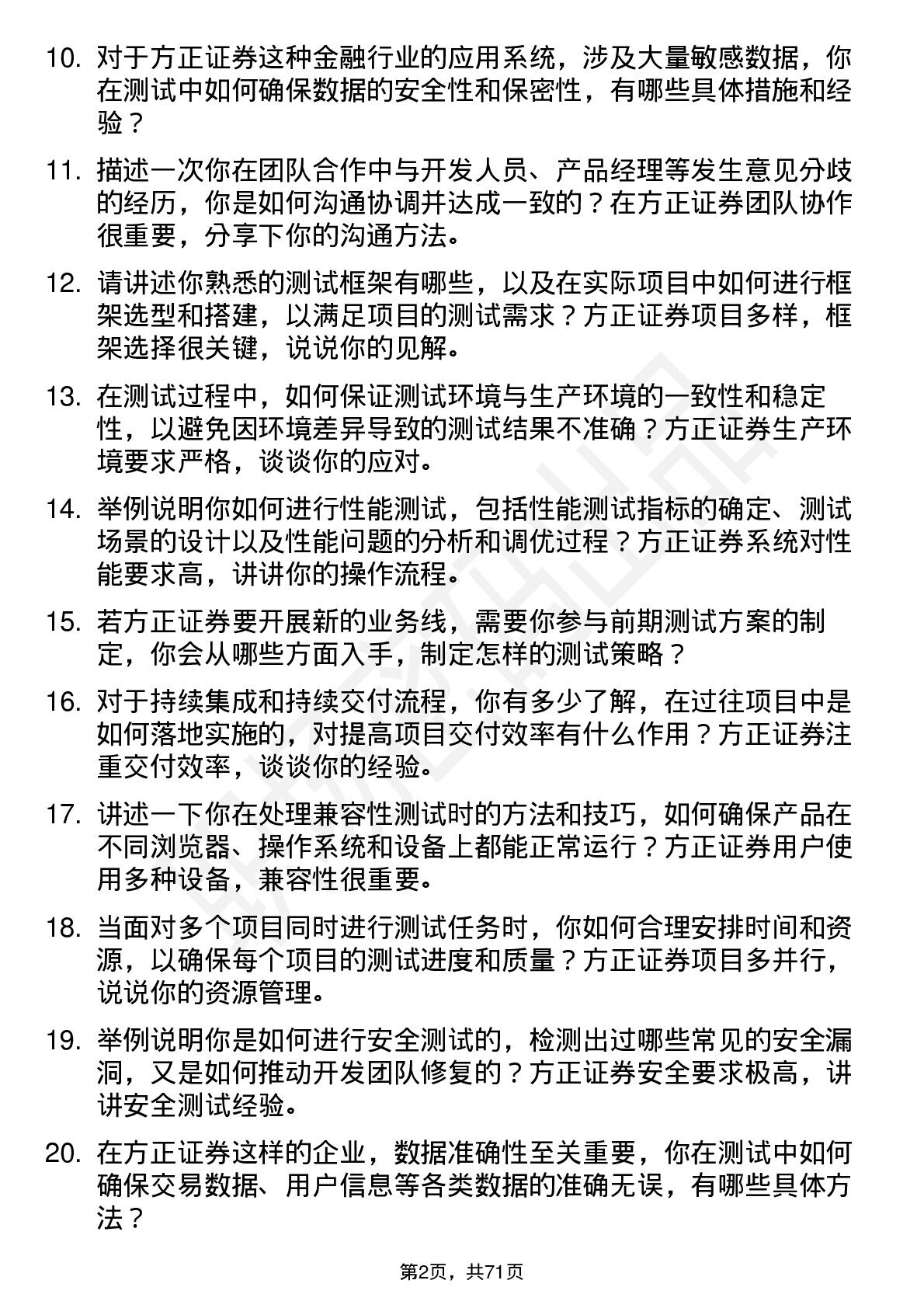 10. 对于方正证券这种金融行业的应用系统，涉及大量敏感数据，你在测试中如何确保数据的安全性和保密性，有哪些具体措施和经验？

11. 描述一次你在团队合作中与开发人员、产品经理等发生意见分歧的经历，你是如何沟通协调并达成一致的？在方正证券团队协作很重要，分享下你的沟通方法。

12. 请讲述你熟悉的测试框架有哪些，以及在实际项目中如何进行框架选型和搭建，以满足项目的测试需求？方正证券项目多样，框架选择很关键，说说你的见解。

13. 在测试过程中，如何保证测试环境与生产环境的一致性和稳定性，以避免因环境差异导致的测试结果不准确？方正证券生产环境要求严格，谈谈你的应对。

14. 举例说明你如何进行性能测试，包括性能测试指标的确定、测试场景的设计以及性能问题的分析和调优过程？方正证券系统对性能要求高，讲讲你的操作流程。

15. 若方正证券要开展新的业务线，需要你参与前期测试方案的制定，你会从哪些方面入手，制定怎样的测试策略？

16. 对于持续集成和持续交付流程，你有多少了解，在过往项目中是如何落地实施的，对提高项目交付效率有什么作用？方正证券注重交付效率，谈谈你的经验。

17. 讲述一下你在处理兼容性测试时的方法和技巧，如何确保产品在不同浏览器、操作系统和设备上都能正常运行？方正证券用户使用多种设备，兼容性很重要。

18. 当面对多个项目同时进行测试任务时，你如何合理安排时间和资源，以确保每个项目的测试进度和质量？方正证券项目多并行，说说你的资源管理。

19. 举例说明你是如何进行安全测试的，检测出过哪些常见的安全漏洞，又是如何推动开发团队修复的？方正证券安全要求极高，讲讲安全测试经验。

20. 在方正证券这样的企业，数据准确性至关重要，你在测试中如何确保交易数据、用户信息等各类数据的准确无误，有哪些具体方法？

第2页，共71页